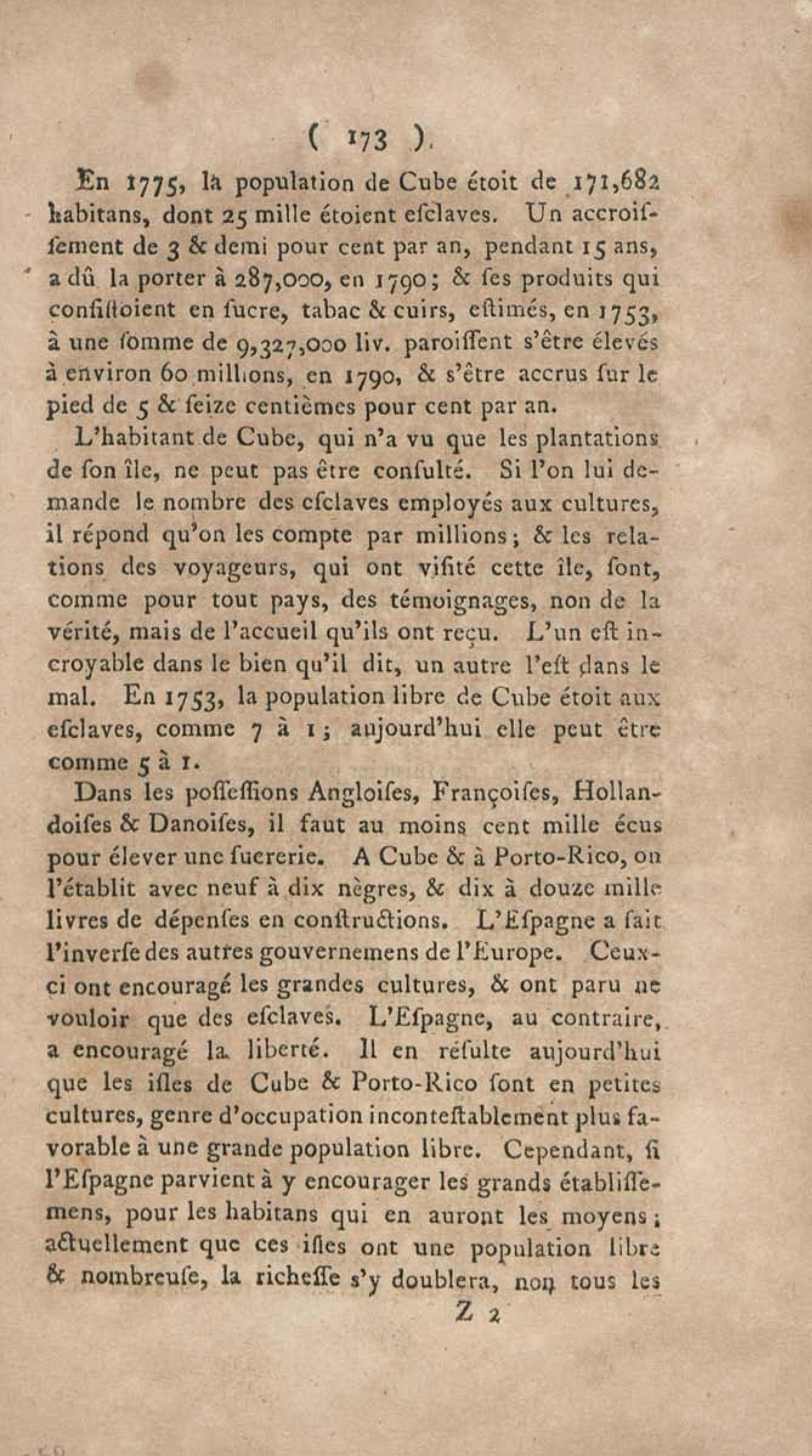 ( 173 )

En 1775, la population de Cube étoit de 171,682 habitans, dont 25 mille étoient esclaves. Un accroissement de 3 & demi pour cent par an, pendant 15 ans, a dû la porter à 287,000, en 1790; & ses produits qui consistoient en sucre, tabac & cuirs, estimés, en 1753, à une somme de 9,327,000 liv. paroissent s'être élevés à environ 60 millions, en 1790, & s'être accrus sur le pied de 5 & seize centièmes pour cent par an.

L'habitant de Cube, qui n'a vu que les plantations de son île, ne peut pas être consulté. Si l'on lui demande le nombre des esclaves employés aux cultures, il répond qu'on les compte par millions; & les relations des voyageurs, qui ont visité cette île, sont, comme pour tout pays, des témoignages, non de la vérité, mais de l'accueil qu'ils ont reçu. L'un est incroyable dans le bien qu'il dit, un autre l'est dans le mal. En 1753, la population libre de Cube étoit aux esclaves, comme 7 à 1; aujourd'hui elle peut être comme 5 à 1.

Dans les possessions Angloises, Françoises, Hollandoises & Danoises, il faut au moins cent mille écus pour élever une sucrerie. A Cube & à Porto-Rico, on l'établit avec neuf à dix nègres, & dix à douze mille livres de dépenses en constructions. L'Espagne a fait l'inverse des autres gouvernemens de l'Europe. Ceux-ci ont encouragé les grandes cultures, & ont paru ne vouloir que des esclaves. L'Espagne, au contraire, a encouragé la liberté. Il en résulte aujourd'hui que les isles de Cube & Porto-Rico sont en petites cultures, genre d'occupation incontestablement plus favorable à une grande population libre. Cependant, si l'Espagne parvient à y encourager les grands établissemens, pour les habitans qui en auront les moyens; actuellement que ces isles ont une population libre & nombreuse, la richesse s'y doublera, non tous les

Z 2